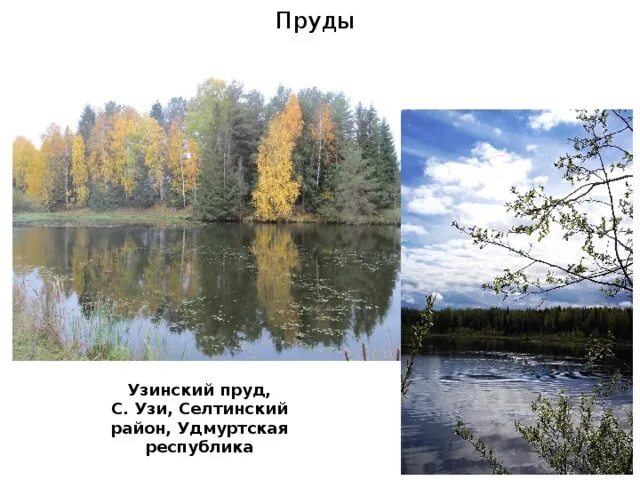 Пруды

Узинский пруд, С. Узи, Селтинский район, Удмуртская республика